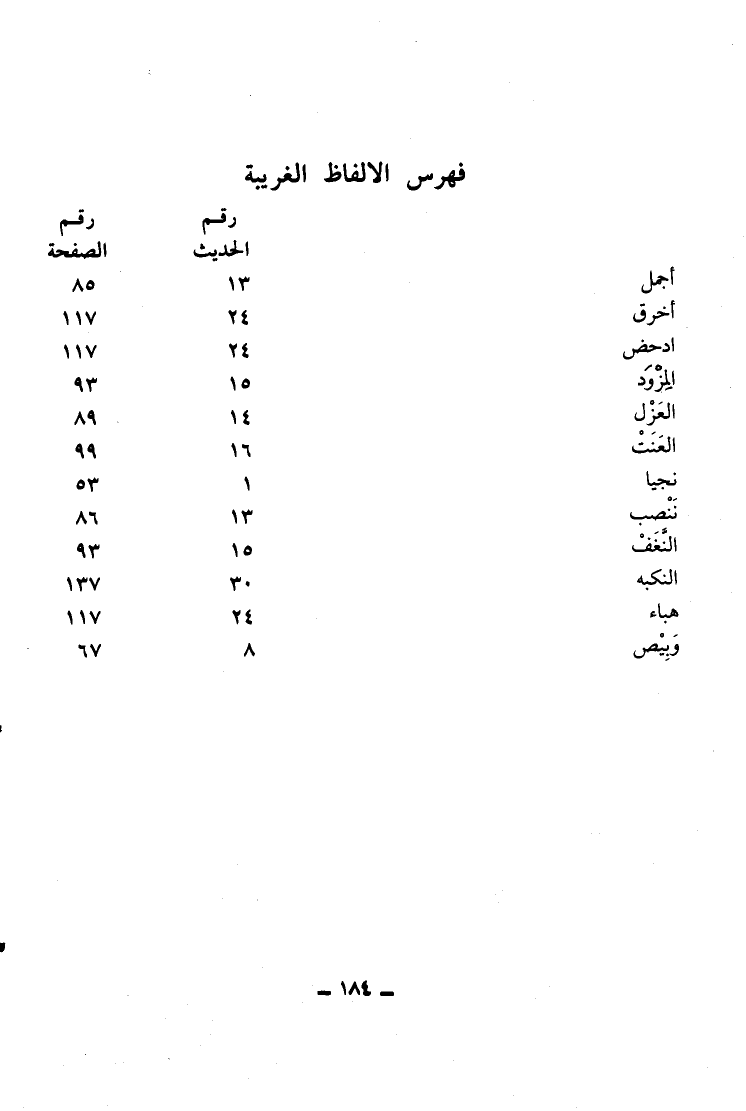 فهرس الالفاظ الغريبة

| | رقم الحديث | رقم الصفحة |
|---|---|---|
| أجل | ١٣ | ٨٥ |
| أخرق | ٢٤ | ١١٧ |
| ادحض | ٢٤ | ١١٧ |
| المِزْوَد | ١٥ | ٩٣ |
| العَزْل | ١٤ | ٨٩ |
| العَنَتْ | ١٦ | ٩٩ |
| نجيا | ١ | ٥٣ |
| نَنْصب | ١٣ | ٨٦ |
| النَّغَفْ | ١٥ | ٩٣ |
| النكبه | ٣٠ | ١٣٧ |
| هباء | ٢٤ | ١١٧ |
| وَبِيْص | ٨ | ٦٧ |

ـ ١٨٤ ـ